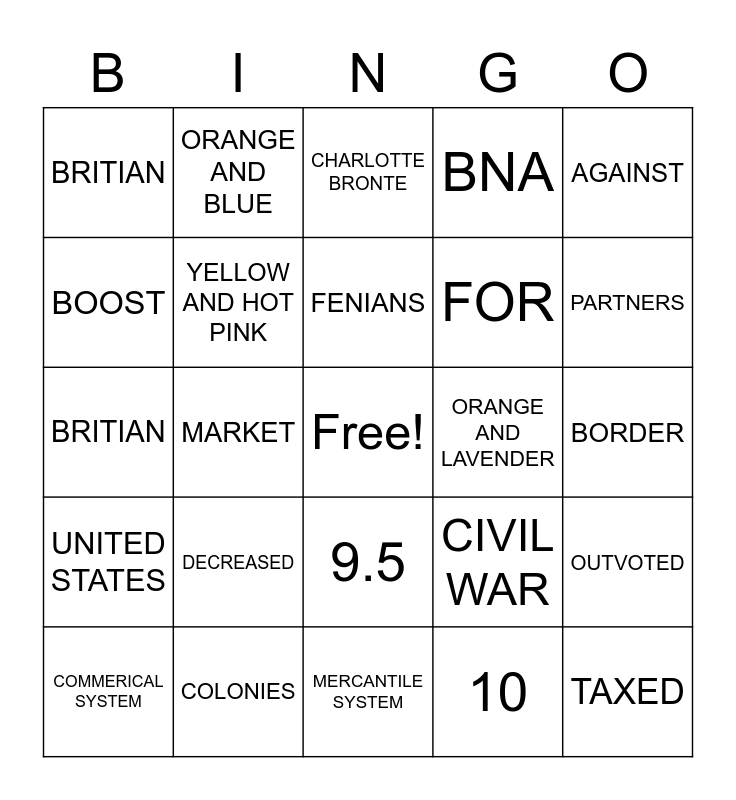 | B | I | N | G | O |
|---|---|---|---|---|
| BRITIAN | ORANGE AND BLUE | CHARLOTTE BRONTE | BNA | AGAINST |
| BOOST | YELLOW AND HOT PINK | FENIANS | FOR | PARTNERS |
| BRITIAN | MARKET | Free! | ORANGE AND LAVENDER | BORDER |
| UNITED STATES | DECREASED | 9.5 | CIVIL WAR | OUTVOTED |
| COMMERICAL SYSTEM | COLONIES | MERCANTILE SYSTEM | 10 | TAXED |